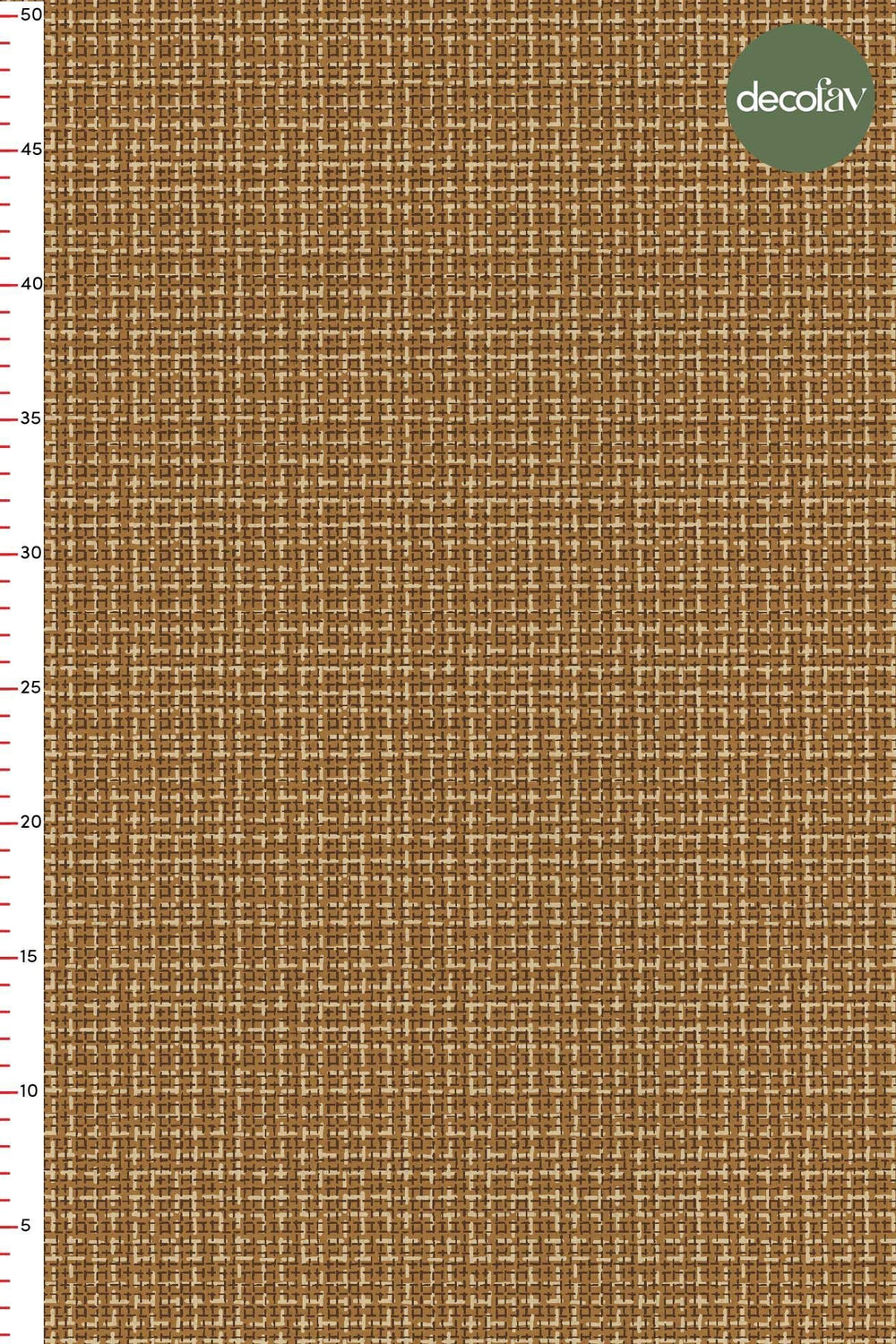 50
45
40
35
30
25
20
15
10
5

decofav